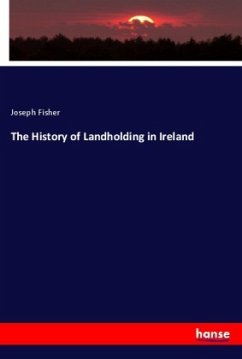 Joseph Fisher

The History of Landholding in Ireland

hanse